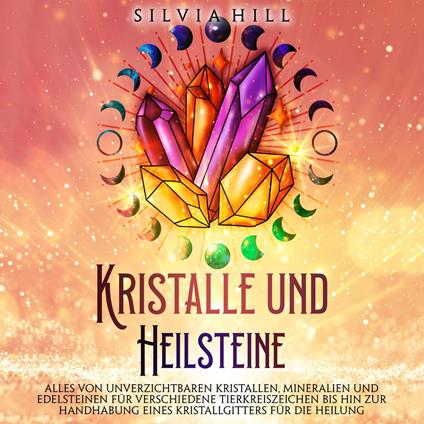 SILVIA HILL

KRISTALLE UND HEILSTEINE

ALLES VON UNVERZICHTBAREN KRISTALLEN, MINERALIEN UND EDELSTEINEN FÜR VERSCHIEDENE TIERKREISZEICHEN BIS HIN ZUR HANDHABUNG EINES KRISTALLGITTERS FÜR DIE HEILUNG